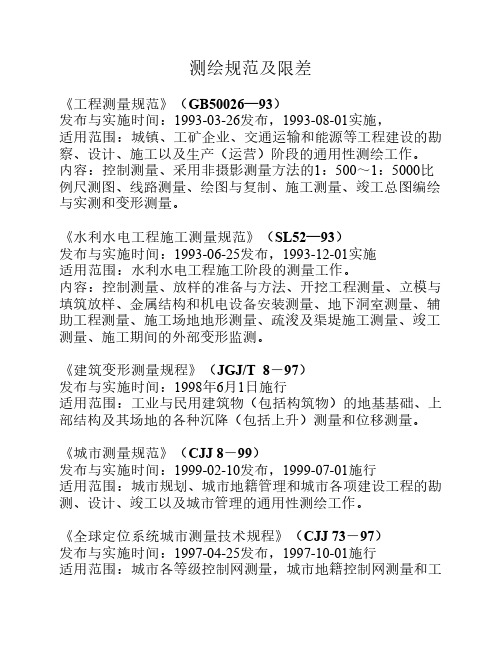 测绘规范及限差

《工程测量规范》（GB50026—93）
发布与实施时间：1993-03-26发布，1993-08-01实施，
适用范围：城镇、工矿企业、交通运输和能源等工程建设的勘察、设计、施工以及生产（运营）阶段的通用性测绘工作。
内容：控制测量、采用非摄影测量方法的1：500～1：5000比例尺测图、线路测量、绘图与复制、施工测量、竣工总图编绘与实测和变形测量。

《水利水电工程施工测量规范》（SL52—93）
发布与实施时间：1993-06-25发布，1993-12-01实施
适用范围：水利水电工程施工阶段的测量工作。
内容：控制测量、放样的准备与方法、开挖工程测量、立模与填筑放样、金属结构和机电设备安装测量、地下洞室测量、辅助工程测量、施工场地地形测量、疏浚及渠堤施工测量、竣工测量、施工期间的外部变形监测。

《建筑变形测量规程》（JGJ/T 8－97）
发布与实施时间：1998年6月1日施行
适用范围：工业与民用建筑物（包括构筑物）的地基基础、上部结构及其场地的各种沉降（包括上升）测量和位移测量。

《城市测量规范》（CJJ 8－99）
发布与实施时间：1999-02-10发布，1999-07-01施行
适用范围：城市规划、城市地籍管理和城市各项建设工程的勘测、设计、竣工以及城市管理的通用性测绘工作。

《全球定位系统城市测量技术规程》（CJJ 73－97）
发布与实施时间：1997-04-25发布，1997-10-01施行
适用范围：城市各等级控制网测量，城市地籍控制网测量和工